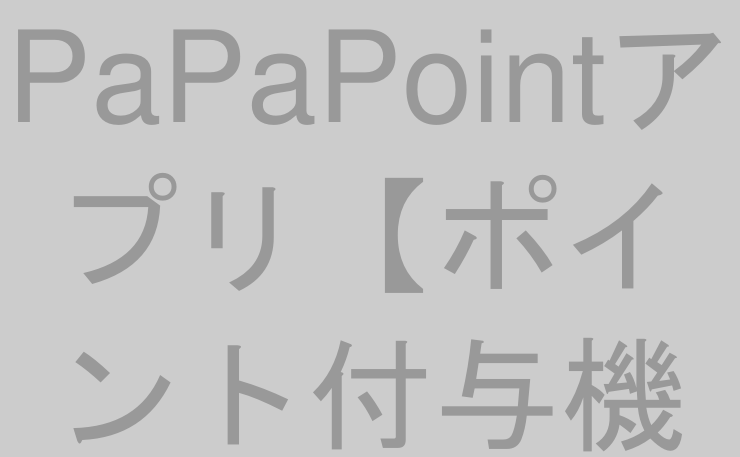 PaPaPointアプリ【ポイント付与機